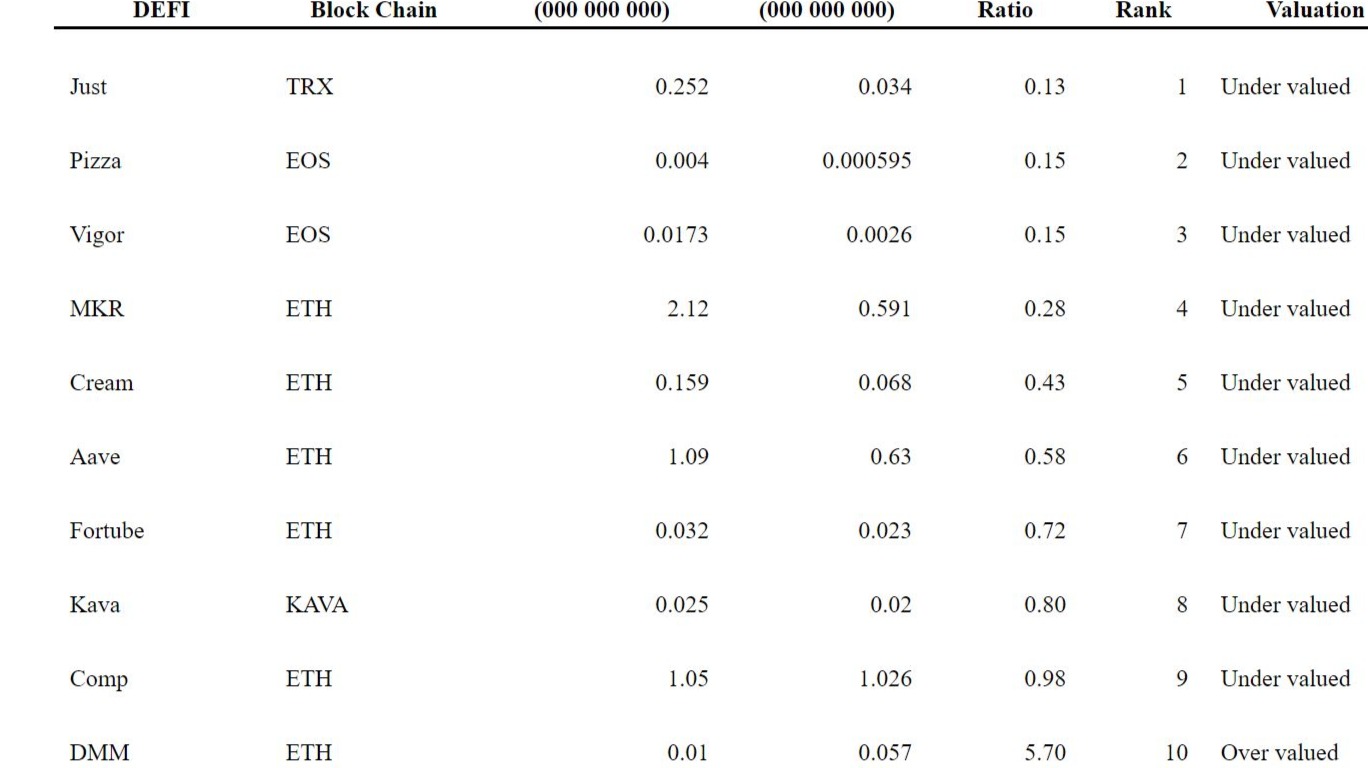 | DEFI | Block Chain | (000 000 000) | (000 000 000) | Ratio | Rank | Valuation |
|---|---|---|---|---|---|---|
| Just | TRX | 0.252 | 0.034 | 0.13 | 1 | Under valued |
| Pizza | EOS | 0.004 | 0.000595 | 0.15 | 2 | Under valued |
| Vigor | EOS | 0.0173 | 0.0026 | 0.15 | 3 | Under valued |
| MKR | ETH | 2.12 | 0.591 | 0.28 | 4 | Under valued |
| Cream | ETH | 0.159 | 0.068 | 0.43 | 5 | Under valued |
| Aave | ETH | 1.09 | 0.63 | 0.58 | 6 | Under valued |
| Fortube | ETH | 0.032 | 0.023 | 0.72 | 7 | Under valued |
| Kava | KAVA | 0.025 | 0.02 | 0.80 | 8 | Under valued |
| Comp | ETH | 1.05 | 1.026 | 0.98 | 9 | Under valued |
| DMM | ETH | 0.01 | 0.057 | 5.70 | 10 | Over valued |